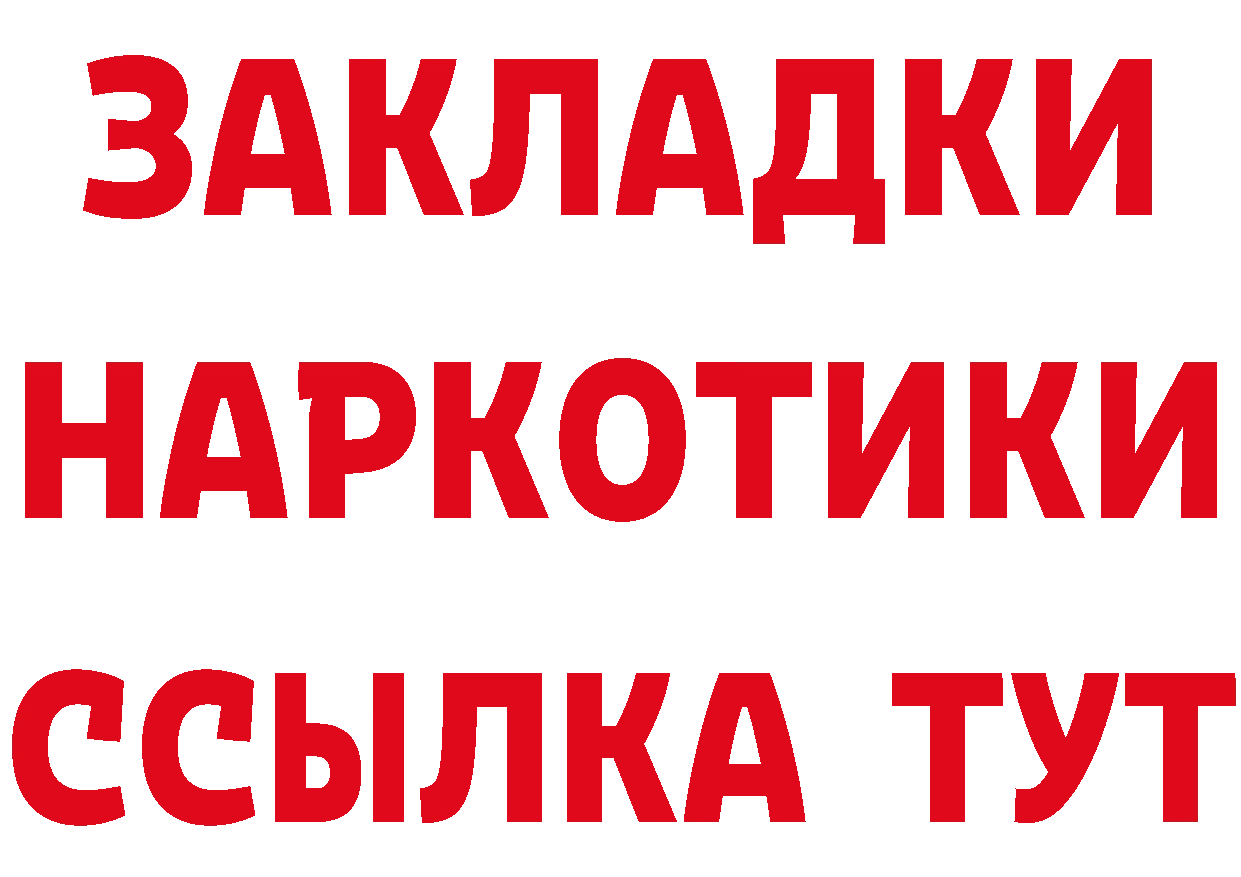 ЗАКЛАДКИ
НАРКОТИКИ
ССЫЛКА ТУТ